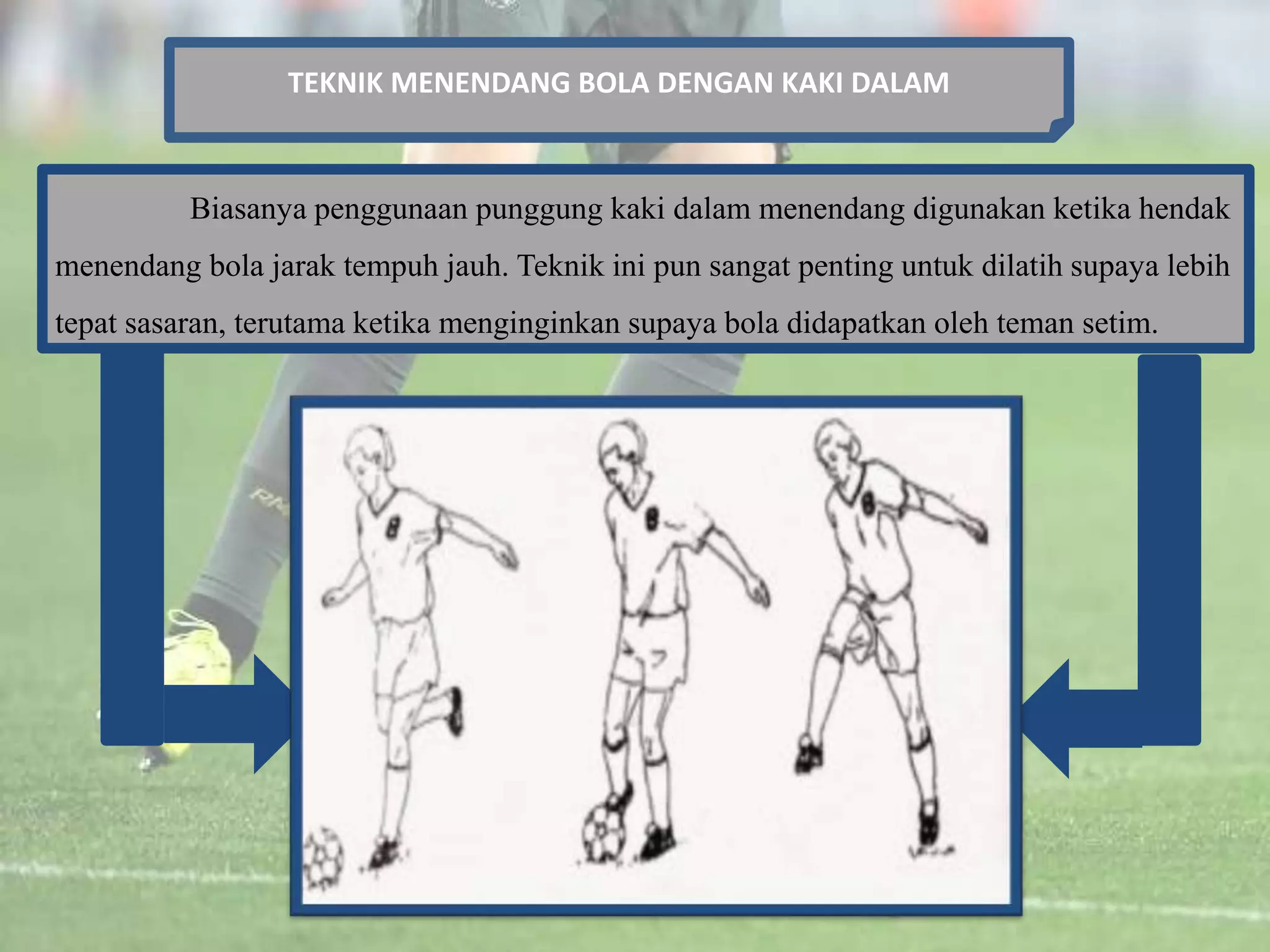 TEKNIK MENENDANG BOLA DENGAN KAKI DALAM

Biasanya penggunaan punggung kaki dalam menendang digunakan ketika hendak menendang bola jarak tempuh jauh. Teknik ini pun sangat penting untuk dilatih supaya lebih tepat sasaran, terutama ketika menginginkan supaya bola didapatkan oleh teman setim.